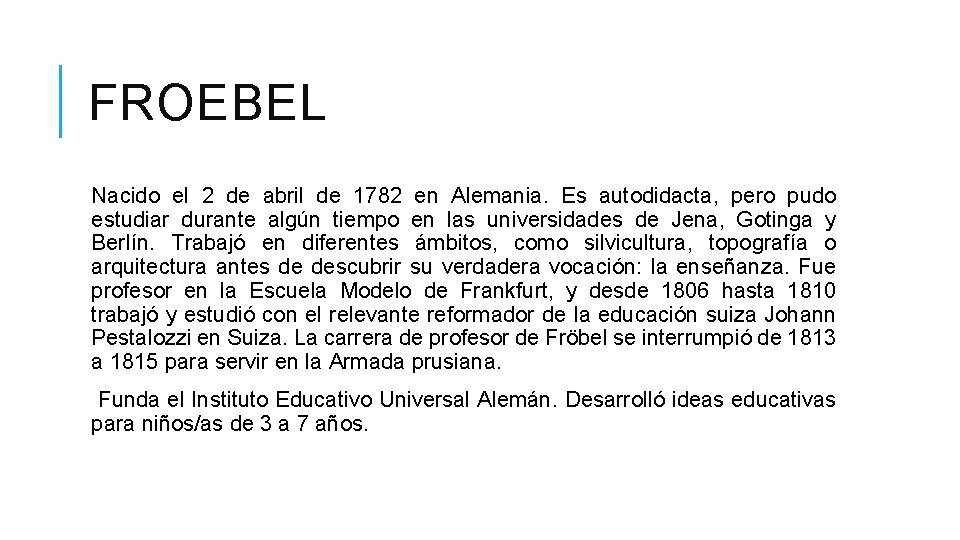 FROEBEL

Nacido el 2 de abril de 1782 en Alemania. Es autodidacta, pero pudo estudiar durante algún tiempo en las universidades de Jena, Gotinga y Berlín. Trabajó en diferentes ámbitos, como silvicultura, topografía o arquitectura antes de descubrir su verdadera vocación: la enseñanza. Fue profesor en la Escuela Modelo de Frankfurt, y desde 1806 hasta 1810 trabajó y estudió con el relevante reformador de la educación suiza Johann Pestalozzi en Suiza. La carrera de profesor de Fröbel se interrumpió de 1813 a 1815 para servir en la Armada prusiana.

Funda el Instituto Educativo Universal Alemán. Desarrolló ideas educativas para niños/as de 3 a 7 años.